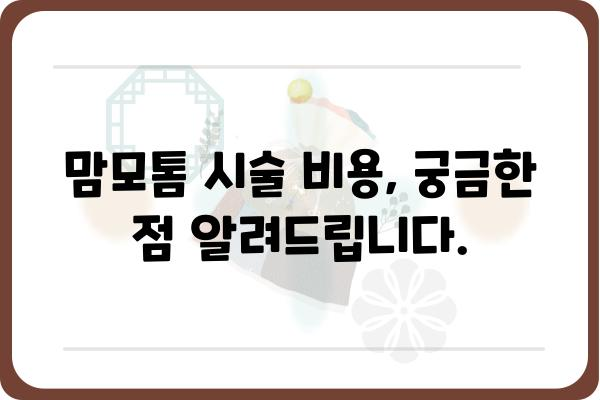 맘모톰 시술 비용, 궁금한 점 알려드립니다.